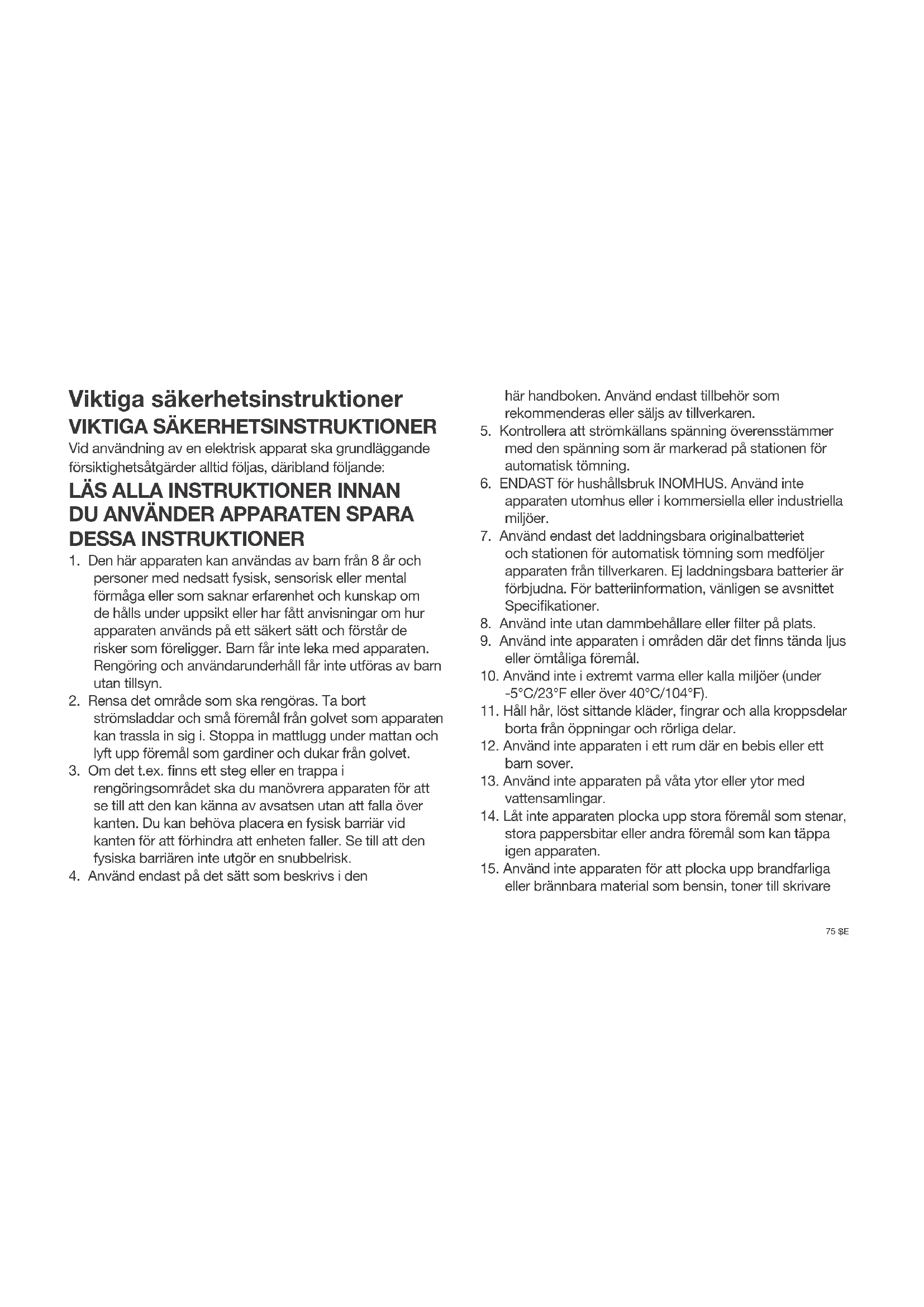 Viktiga säkerhetsinstruktioner

VIKTIGA SÄKERHETSINSTRUKTIONER

Vid användning av en elektrisk apparat ska grundläggande försiktighetsåtgärder alltid följas, däribland följande:

LÄS ALLA INSTRUKTIONER INNAN DU ANVÄNDER APPARATEN SPARA DESSA INSTRUKTIONER

1. Den här apparaten kan användas av barn från 8 år och personer med nedsatt fysisk, sensorisk eller mental förmåga eller som saknar erfarenhet och kunskap om de hålls under uppsikt eller har fått anvisningar om hur apparaten används på ett säkert sätt och förstår de risker som föreligger. Barn får inte leka med apparaten. Rengöring och användarunderhåll får inte utföras av barn utan tillsyn.
2. Rensa det område som ska rengöras. Ta bort strömsladdar och små föremål från golvet som apparaten kan trassla in sig i. Stoppa in mattlugg under mattan och lyft upp föremål som gardiner och dukar från golvet.
3. Om det t.ex. finns ett steg eller en trappa i rengöringsområdet ska du manövrera apparaten för att se till att den kan känna av avsatsen utan att falla över kanten. Du kan behöva placera en fysisk barriär vid kanten för att förhindra att enheten faller. Se till att den fysiska barriären inte utgör en snubbelrisk.
4. Använd endast på det sätt som beskrivs i den här handboken. Använd endast tillbehör som rekommenderas eller säljs av tillverkaren.
5. Kontrollera att strömkällans spänning överensstämmer med den spänning som är markerad på stationen för automatisk tömning.
6. ENDAST för hushållsbruk INOMHUS. Använd inte apparaten utomhus eller i kommersiella eller industriella miljöer.
7. Använd endast det laddningsbara originalbatteriet och stationen för automatisk tömning som medföljer apparaten från tillverkaren. Ej laddningsbara batterier är förbjudna. För batteriinformation, vänligen se avsnittet Specifikationer.
8. Använd inte utan dammbehållare eller filter på plats.
9. Använd inte apparaten i områden där det finns tända ljus eller ömtåliga föremål.
10. Använd inte i extremt varma eller kalla miljöer (under -5°C/23°F eller över 40°C/104°F).
11. Håll hår, löst sittande kläder, fingrar och alla kroppsdelar borta från öppningar och rörliga delar.
12. Använd inte apparaten i ett rum där en bebis eller ett barn sover.
13. Använd inte apparaten på våta ytor eller ytor med vattensamlingar.
14. Låt inte apparaten plocka upp stora föremål som stenar, stora pappersbitar eller andra föremål som kan täppa igen apparaten.
15. Använd inte apparaten för att plocka upp brandfarliga eller brännbara material som bensin, toner till skrivare

75 SE